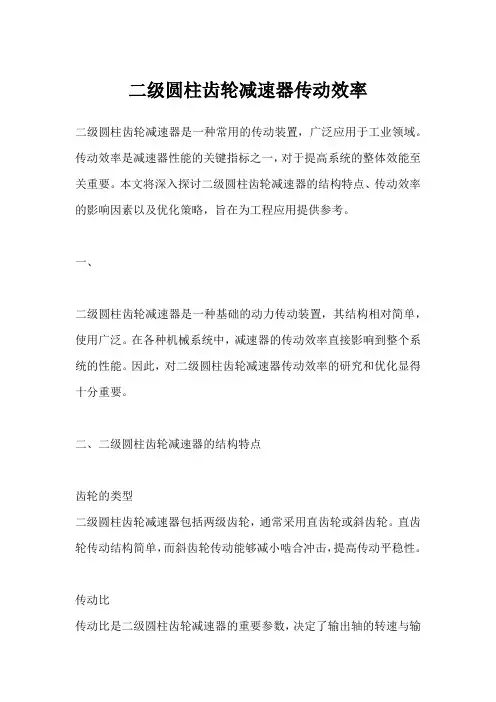 二级圆柱齿轮减速器传动效率

二级圆柱齿轮减速器是一种常用的传动装置，广泛应用于工业领域。传动效率是减速器性能的关键指标之一，对于提高系统的整体效能至关重要。本文将深入探讨二级圆柱齿轮减速器的结构特点、传动效率的影响因素以及优化策略，旨在为工程应用提供参考。

一、

二级圆柱齿轮减速器是一种基础的动力传动装置，其结构相对简单，使用广泛。在各种机械系统中，减速器的传动效率直接影响到整个系统的性能。因此，对二级圆柱齿轮减速器传动效率的研究和优化显得十分重要。

二、二级圆柱齿轮减速器的结构特点

齿轮的类型
二级圆柱齿轮减速器包括两级齿轮，通常采用直齿轮或斜齿轮。直齿轮传动结构简单，而斜齿轮传动能够减小啮合冲击，提高传动平稳性。

传动比
传动比是二级圆柱齿轮减速器的重要参数，决定了输出轴的转速与输